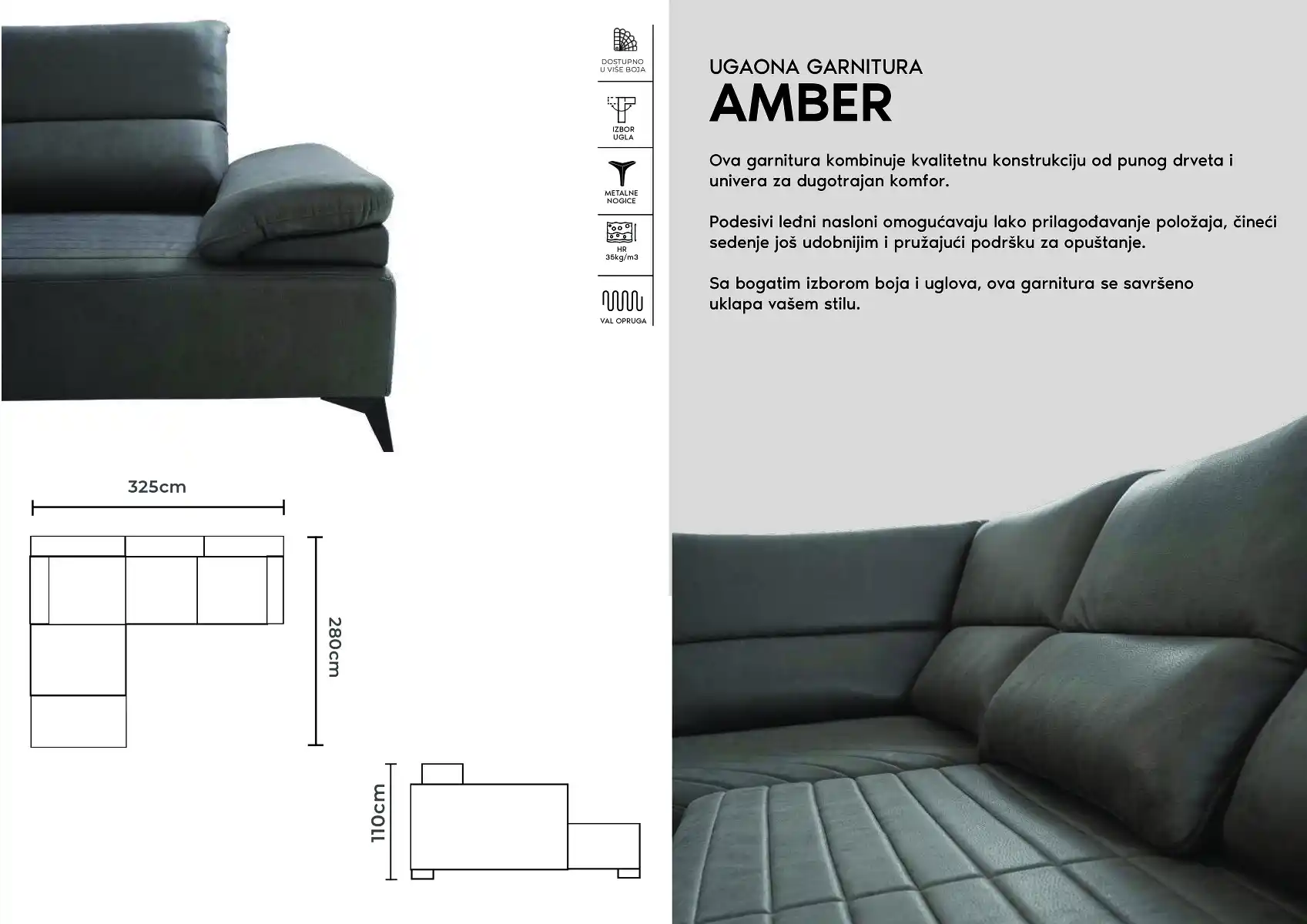 DOSTUPNO
U VIŠE BOJA

IZBOR
UGLA

METALNE
NOGICE

HR
35kg/m3

VAL OPRUGA

UGAONA GARNITURA
AMBER

Ova garnitura kombinuje kvalitetnu konstrukciju od punog drveta i univera za dugotrajan komfor.

Podesivi leđni nasloni omogućavaju lako prilagođavanje položaja, čineći sedenje još udobnijim i pružajući podršku za opuštanje.

Sa bogatim izborom boja i uglova, ova garnitura se savršeno uklapa vašem stilu.

325cm

280cm

110cm